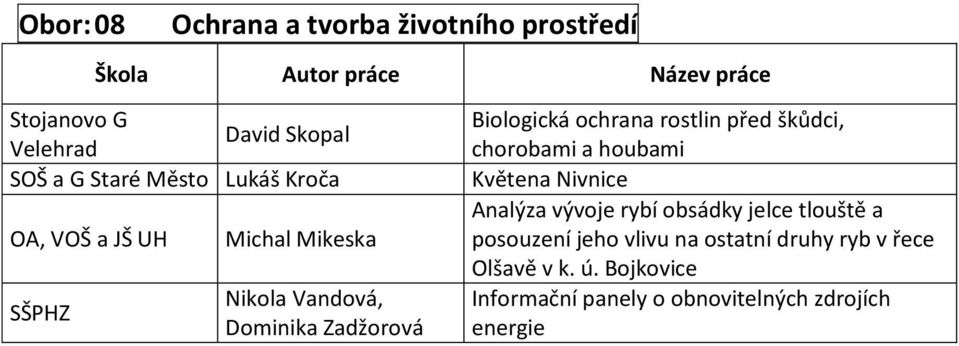 Obor: 08 Ochrana a tvorba životního prostředí

| Škola | Autor práce | Název práce |
|---|---|---|
| Stojanovo G Velehrad | David Skopal | Biologická ochrana rostlin před škůdci, chorobami a houbami |
| SOŠ a G Staré Město | Lukáš Kroča | Květena Nivnice |
| OA, VOŠ a JŠ UH | Michal Mikeska | Analýza vývoje rybí obsádky jelce tloušťě a posouzení jeho vlivu na ostatní druhy ryb v řece Olšavě v k. ú. Bojkovice |
| SŠPHZ | Nikola Vandová, Dominika Zadžorová | Informační panely o obnovitelných zdrojích energie |